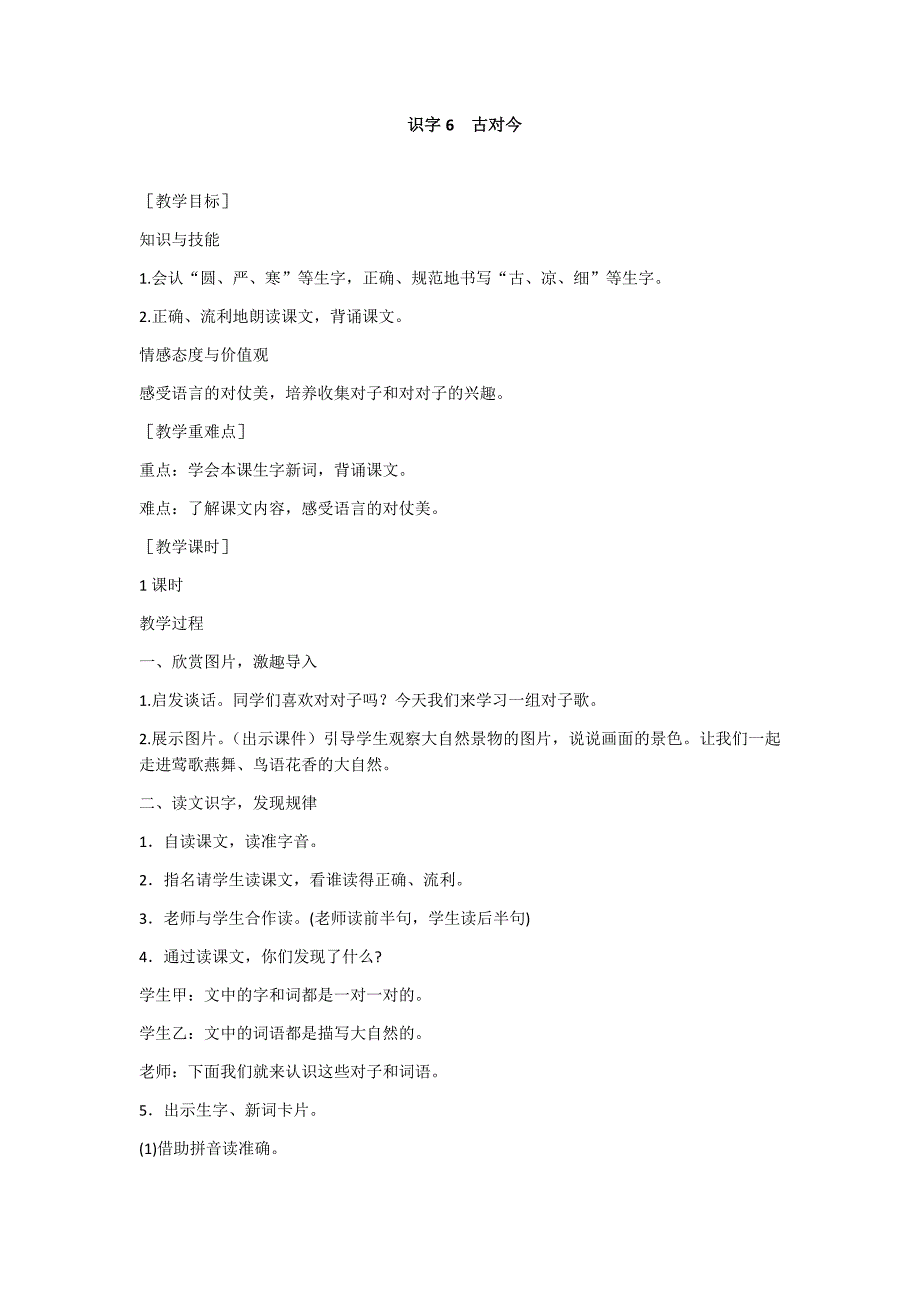 识字 6　古对今

［教学目标］

知识与技能

1.会认“圆、严、寒”等生字，正确、规范地书写“古、凉、细”等生字。

2.正确、流利地朗读课文，背诵课文。

情感态度与价值观

感受语言的对仗美，培养收集对子和对对子的兴趣。

［教学重难点］

重点：学会本课生字新词，背诵课文。

难点：了解课文内容，感受语言的对仗美。

［教学课时］

1 课时

教学过程

一、欣赏图片，激趣导入

1.启发谈话。同学们喜欢对对子吗？今天我们来学习一组对子歌。

2.展示图片。（出示课件）引导学生观察大自然景物的图片，说说画面的景色。让我们一起走进莺歌燕舞、鸟语花香的大自然。

二、读文识字，发现规律

1．自读课文，读准字音。

2．指名请学生读课文，看谁读得正确、流利。

3．老师与学生合作读。(老师读前半句，学生读后半句)

4．通过读课文，你们发现了什么?

学生甲：文中的字和词都是一对一对的。

学生乙：文中的词语都是描写大自然的。

老师：下面我们就来认识这些对子和词语。

5．出示生字、新词卡片。

(1)借助拼音读准确。